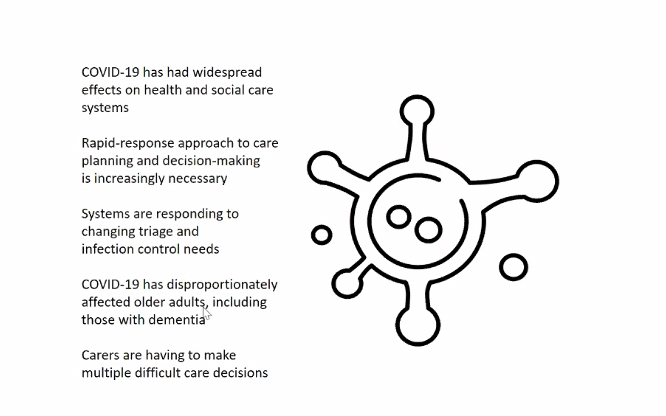 COVID-19 has had widespread effects on health and social care systems

Rapid-response approach to care planning and decision-making is increasingly necessary

Systems are responding to changing triage and infection control needs

COVID-19 has disproportionately affected older adults, including those with dementia

Carers are having to make multiple difficult care decisions